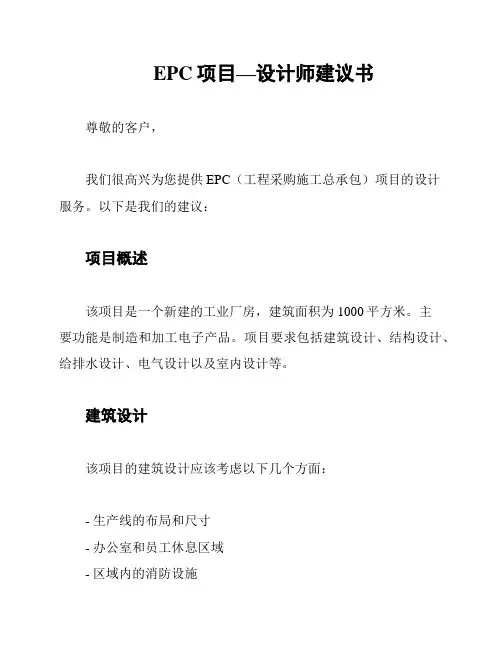 EPC 项目—设计师建议书

尊敬的客户，

我们很高兴为您提供 EPC（工程采购施工总承包）项目的设计服务。以下是我们的建议：

项目概述

该项目是一个新建的工业厂房，建筑面积为 1000 平方米。主要功能是制造和加工电子产品。项目要求包括建筑设计、结构设计、给排水设计、电气设计以及室内设计等。

建筑设计

该项目的建筑设计应该考虑以下几个方面：

- 生产线的布局和尺寸
- 办公室和员工休息区域
- 区域内的消防设施